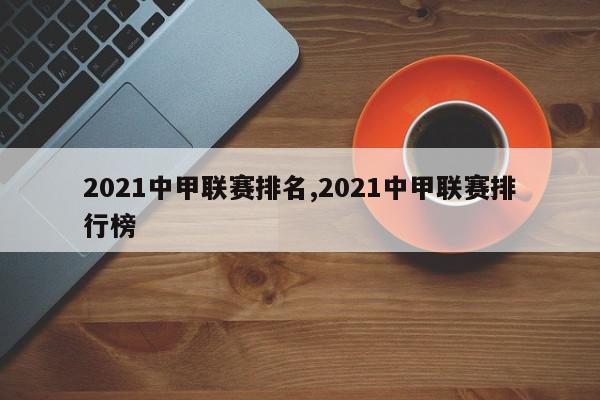 2021中甲联赛排名,2021中甲联赛排行榜